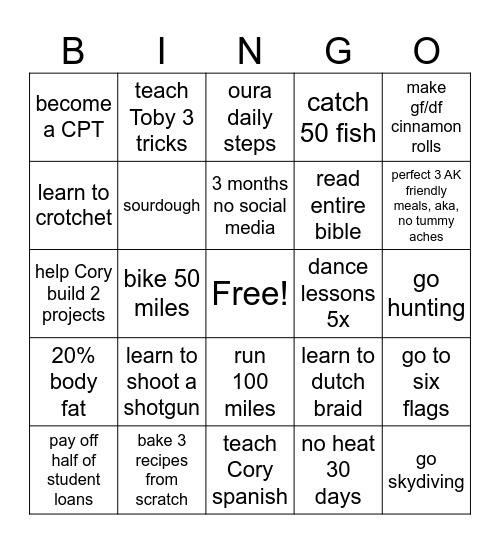 | B | I | N | G | O |
|---|---|---|---|---|
| become a CPT | teach Toby 3 tricks | oura daily steps | catch 50 fish | make gf/df cinnamon rolls |
| learn to crotchet | sourdough | 3 months no social media | read entire bible | perfect 3 AK friendly meals, aka, no tummy aches |
| help Cory build 2 projects | bike 50 miles | Free! | dance lessons 5x | go hunting |
| 20% body fat | learn to shoot a shotgun | run 100 miles | learn to dutch braid | go to six flags |
| pay off half of student loans | bake 3 recipes from scratch | teach Cory spanish | no heat 30 days | go skydiving |